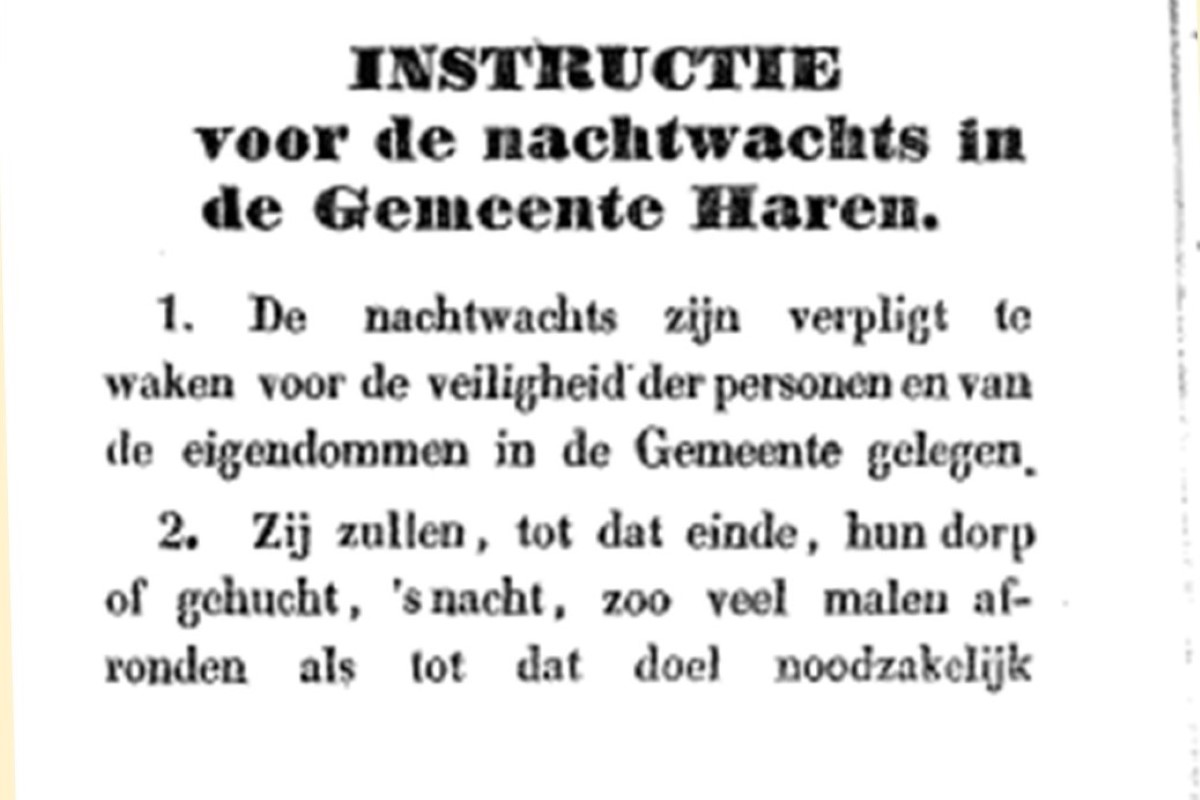 INSTRUCTIE
voor de nachtwachts in
de Gemeente Haren.

1. De nachtwachts zijn verpligt te waken voor de veiligheid der personen en van de eigendommen in de Gemeente gelegen.

2. Zij zullen, tot dat einde, hun dorp of gehucht, 's nacht, zoo veel malen afronden als tot dat doel noodzakelijk